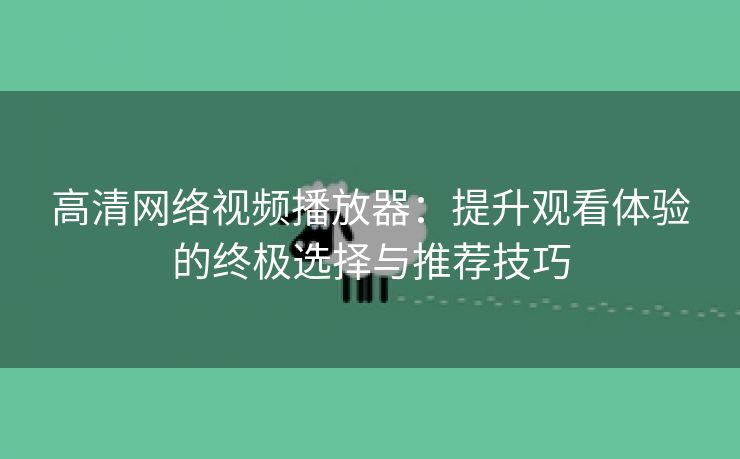 高清网络视频播放器：提升观看体验的终极选择与推荐技巧